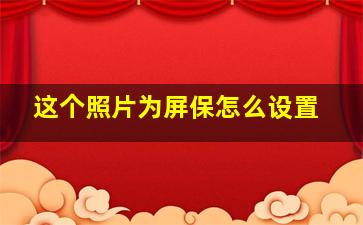 这个照片为屏保怎么设置